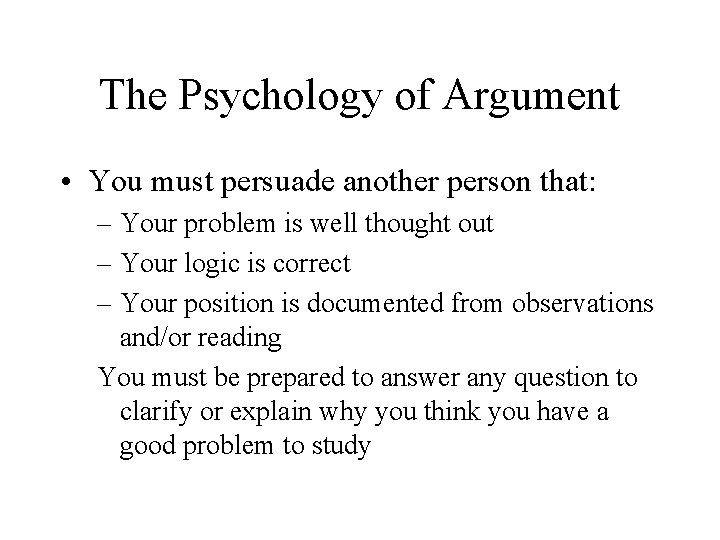 The Psychology of Argument

• You must persuade another person that:
– Your problem is well thought out
– Your logic is correct
– Your position is documented from observations and/or reading

You must be prepared to answer any question to clarify or explain why you think you have a good problem to study